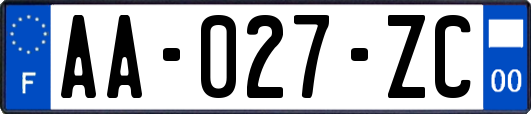 F
AA-027-ZC
00